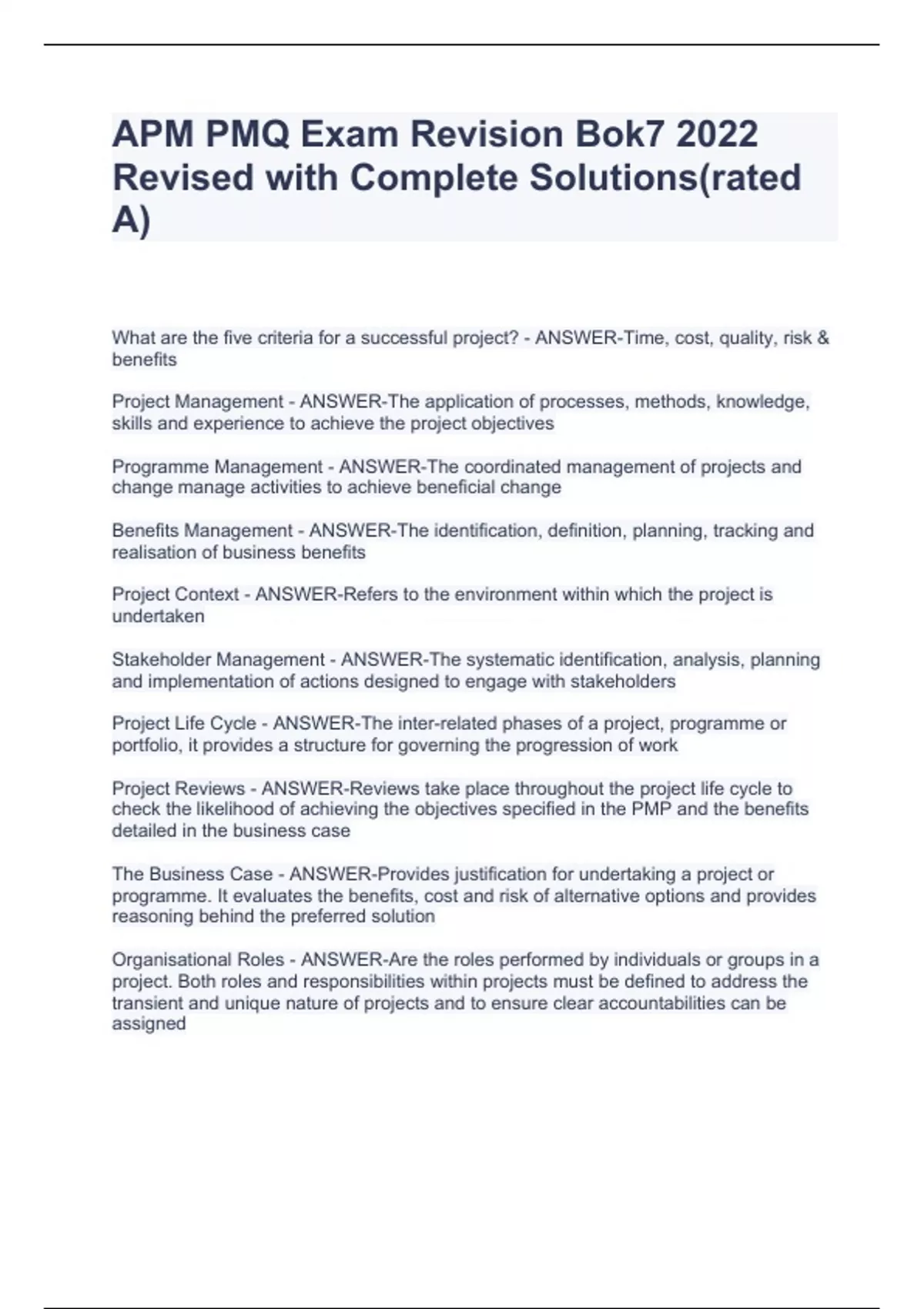 APM PMQ Exam Revision Bok7 2022 Revised with Complete Solutions(rated A)

What are the five criteria for a successful project? - ANSWER-Time, cost, quality, risk & benefits

Project Management - ANSWER-The application of processes, methods, knowledge, skills and experience to achieve the project objectives

Programme Management - ANSWER-The coordinated management of projects and change manage activities to achieve beneficial change

Benefits Management - ANSWER-The identification, definition, planning, tracking and realisation of business benefits

Project Context - ANSWER-Refers to the environment within which the project is undertaken

Stakeholder Management - ANSWER-The systematic identification, analysis, planning and implementation of actions designed to engage with stakeholders

Project Life Cycle - ANSWER-The inter-related phases of a project, programme or portfolio, it provides a structure for governing the progression of work

Project Reviews - ANSWER-Reviews take place throughout the project life cycle to check the likelihood of achieving the objectives specified in the PMP and the benefits detailed in the business case

The Business Case - ANSWER-Provides justification for undertaking a project or programme. It evaluates the benefits, cost and risk of alternative options and provides reasoning behind the preferred solution

Organisational Roles - ANSWER-Are the roles performed by individuals or groups in a project. Both roles and responsibilities within projects must be defined to address the transient and unique nature of projects and to ensure clear accountabilities can be assigned